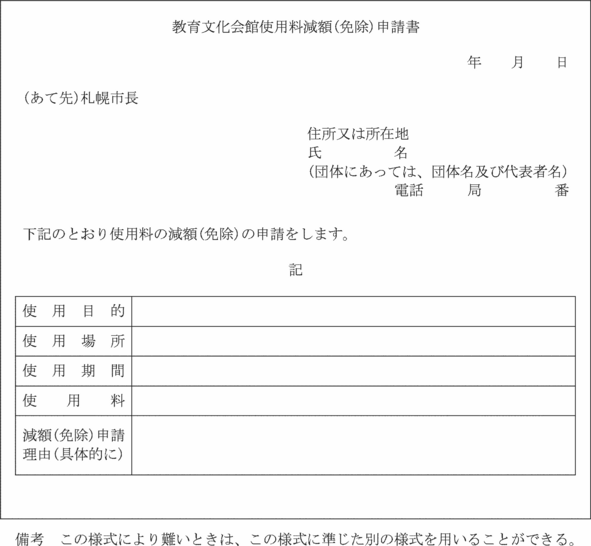 教育文化会館使用料減額(免除)申請書

年　月　日

(あて先)札幌市長

住所又は所在地
氏　名
(団体にあっては、団体名及び代表者名)
電話　局　番

下記のとおり使用料の減額(免除)の申請をします。

記

| 使用目的 | |
|---|---|
| 使用場所 | |
| 使用期間 | |
| 使用料 | |
| 減額(免除)申請理由(具体的に) | |

備考　この様式により難いときは、この様式に準じた別の様式を用いることができる。